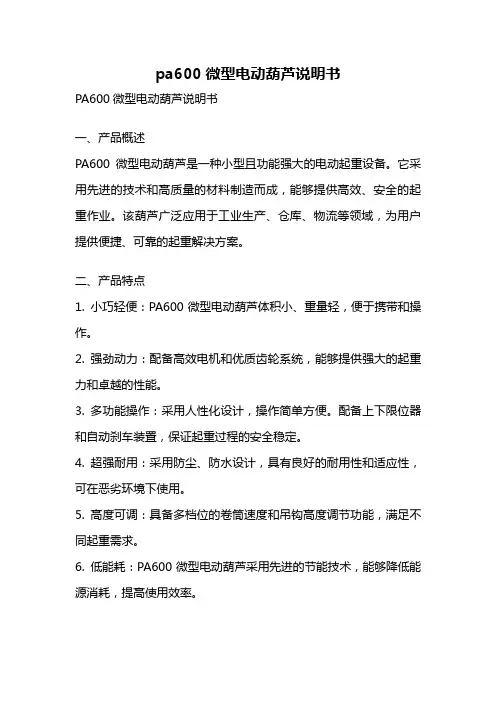 pa600 微型电动葫芦说明书

PA600 微型电动葫芦说明书

一、产品概述

PA600 微型电动葫芦是一种小型且功能强大的电动起重设备。它采用先进的技术和高质量的材料制造而成，能够提供高效、安全的起重作业。该葫芦广泛应用于工业生产、仓库、物流等领域，为用户提供便捷、可靠的起重解决方案。

二、产品特点

1. 小巧轻便：PA600 微型电动葫芦体积小、重量轻，便于携带和操作。

2. 强劲动力：配备高效电机和优质齿轮系统，能够提供强大的起重力和卓越的性能。

3. 多功能操作：采用人性化设计，操作简单方便。配备上下限位器和自动刹车装置，保证起重过程的安全稳定。

4. 超强耐用：采用防尘、防水设计，具有良好的耐用性和适应性，可在恶劣环境下使用。

5. 高度可调：具备多档位的卷筒速度和吊钩高度调节功能，满足不同起重需求。

6. 低能耗：PA600 微型电动葫芦采用先进的节能技术，能够降低能源消耗，提高使用效率。